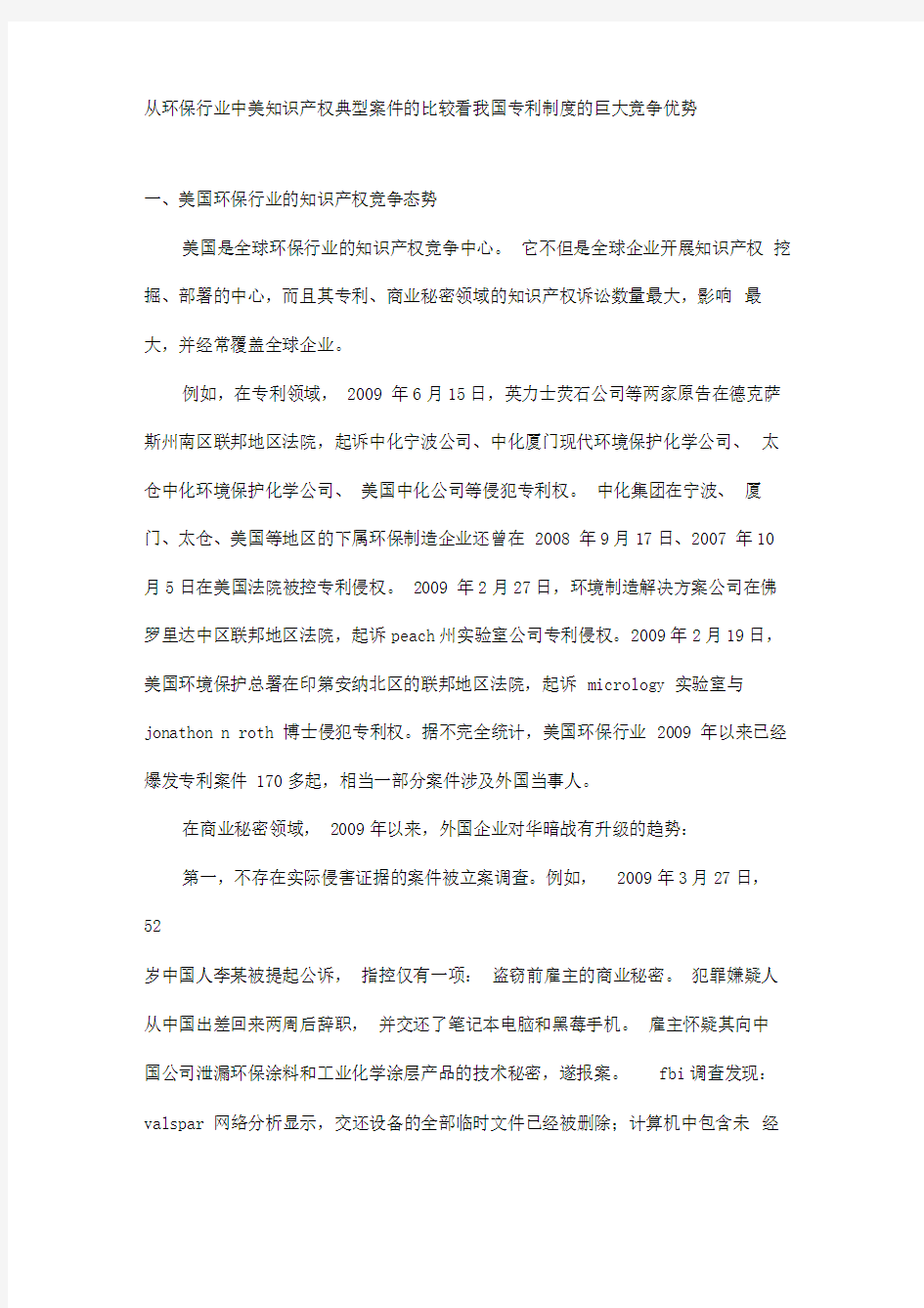 从环保行业中美知识产权典型案件的比较看我国专利制度的巨大竞争优势

一、美国环保行业的知识产权竞争态势

美国是全球环保行业的知识产权竞争中心。 它不但是全球企业开展知识产权 挖掘、部署的中心，而且其专利、商业秘密领域的知识产权诉讼数量最大，影响 最大，并经常覆盖全球企业。

例如，在专利领域， 2009 年 6 月 15 日，英力士荧石公司等两家原告在德克萨斯州南区联邦地区法院，起诉中化宁波公司、中化厦门现代环境保护化学公司、 太仓中化环境保护化学公司、 美国中化公司等侵犯专利权。 中化集团在宁波、 厦门、太仓、美国等地区的下属环保制造企业还曾在 2008 年 9 月 17 日、2007 年 10 月 5 日在美国法院被控专利侵权。 2009 年 2 月 27 日，环境制造解决方案公司在佛罗里达中区联邦地区法院，起诉 peach 州实验室公司专利侵权。2009 年 2 月 19 日，美国环境保护总署在印第安纳北区的联邦地区法院，起诉 micrology 实验室与 jonathon n roth 博士侵犯专利权。据不完全统计，美国环保行业 2009 年以来已经爆发专利案件 170 多起，相当一部分案件涉及外国当事人。

在商业秘密领域， 2009 年以来，外国企业对华暗战有升级的趋势：

第一，不存在实际侵害证据的案件被立案调查。例如， 2009 年 3 月 27 日， 52 岁中国人李某被提起公诉， 指控仅有一项： 盗窃前雇主的商业秘密。 犯罪嫌疑人从中国出差回来两周后辞职， 并交还了笔记本电脑和黑莓手机。 雇主怀疑其向中国公司泄漏环保涂料和工业化学涂层产品的技术秘密，遂报案。 fbi 调查发现：valspar 网络分析显示，交还设备的全部临时文件已经被删除；计算机中包含未 经